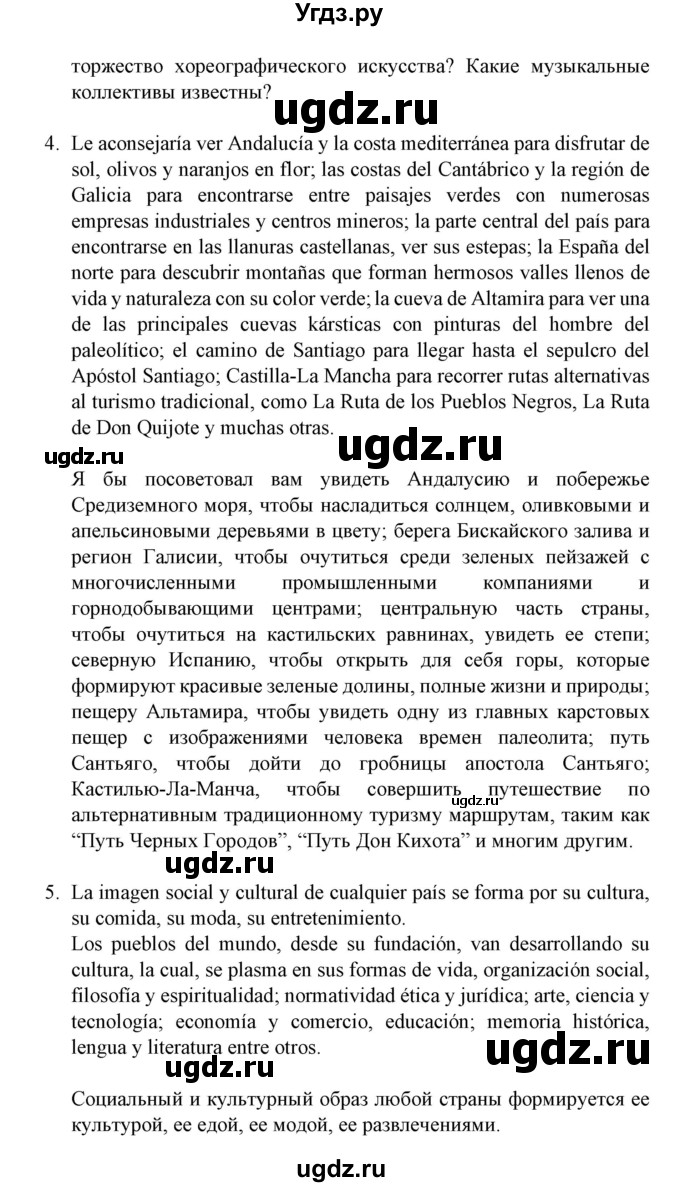 Угдз.ру

торжество хореографического искусства? Какие музыкальные коллективы известны?

ugdz.ru

4. Le aconsejaría ver Andalucía y la costa mediterránea para disfrutar de sol, olivos y naranjos en flor; las costas del Cantábrico y la región de Galicia para encontrarse entre paisajes verdes con numerosas empresas industriales y centros mineros; la parte central del país para encontrarse en las llanuras castellanas, ver sus estepas; la España del norte para descubrir montañas que forman hermosos valles llenos de vida y naturaleza con su color verde; la cueva de Altamira para ver una de las principales cuevas kársticas con pinturas del hombre del paleolítico; el camino de Santiago para llegar hasta el sepulcro del Apóstol Santiago; Castilla-La Mancha para recorrer rutas alternativas al turismo tradicional, como La Ruta de los Pueblos Negros, La Ruta de Don Quijote y muchas otras.

ugdz.ru

ugdz.ru

Я бы посоветовал вам увидеть Андалусию и побережье Средиземного моря, чтобы насладиться солнцем, оливковыми и апельсиновыми деревьями в цвету; берега Бискайского залива и регион Галисии, чтобы очутиться среди зеленых пейзажей с многочисленными промышленными компаниями и горнодобывающими центрами; центральную часть страны, чтобы очутиться на кастильских равнинах, увидеть ее степи; северную Испанию, чтобы открыть для себя горы, которые формируют красивые зеленые долины, полные жизни и природы; пещеру Альтамира, чтобы увидеть одну из главных карстовых пещер с изображениями человека времен палеолита; путь Сантьяго, чтобы дойти до гробницы апостола Сантьяго; Кастилью-Ла-Манча, чтобы совершить путешествие по альтернативным традиционному туризму маршрутам, таким как “Путь Черных Городов”, “Путь Дон Кихота” и многим другим.

ugdz.ru

ugdz.ru

5. La imagen social y cultural de cualquier país se forma por su cultura, su comida, su moda, su entretenimiento.
Los pueblos del mundo, desde su fundación, van desarrollando su cultura, la cual, se plasma en sus formas de vida, organización social, filosofía y espiritualidad; normatividad ética y jurídica; arte, ciencia y tecnología; economía y comercio, educación; memoria histórica, lengua y literatura entre otros.

ugdz.ru

ugdz.ru

Социальный и культурный образ любой страны формируется ее культурой, ее едой, ее модой, ее развлечениями.

ugdz.ru